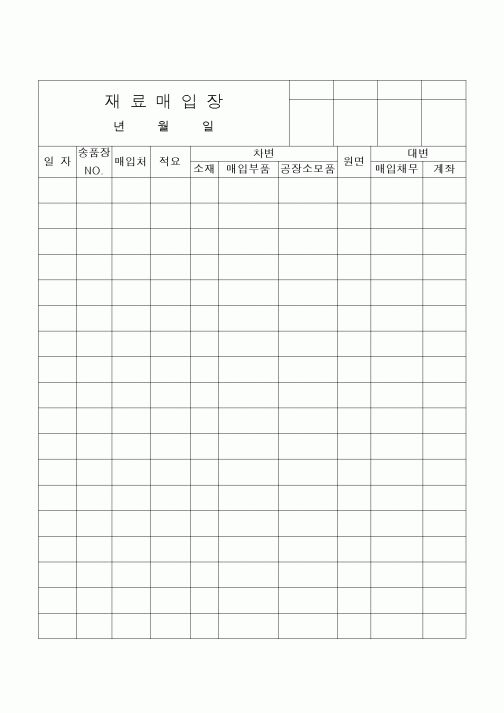 재 료 매 입 장

년 월 일

| 일 자 | 송품장 NO. | 매입처 | 적요 | 차변 | | | 원면 | 대변 | |
|---|---|---|---|---|---|---|---|---|---|
| | | | | 소재 | 매입부품 | 공장소모품 | | 매입채무 | 계좌 |
| | | | | | | | | | |
| | | | | | | | | | |
| | | | | | | | | | |
| | | | | | | | | | |
| | | | | | | | | | |
| | | | | | | | | | |
| | | | | | | | | | |
| | | | | | | | | | |
| | | | | | | | | | |
| | | | | | | | | | |
| | | | | | | | | | |
| | | | | | | | | | |
| | | | | | | | | | |
| | | | | | | | | | |
| | | | | | | | | | |
| | | | | | | | | | |
| | | | | | | | | | |
| | | | | | | | | | |